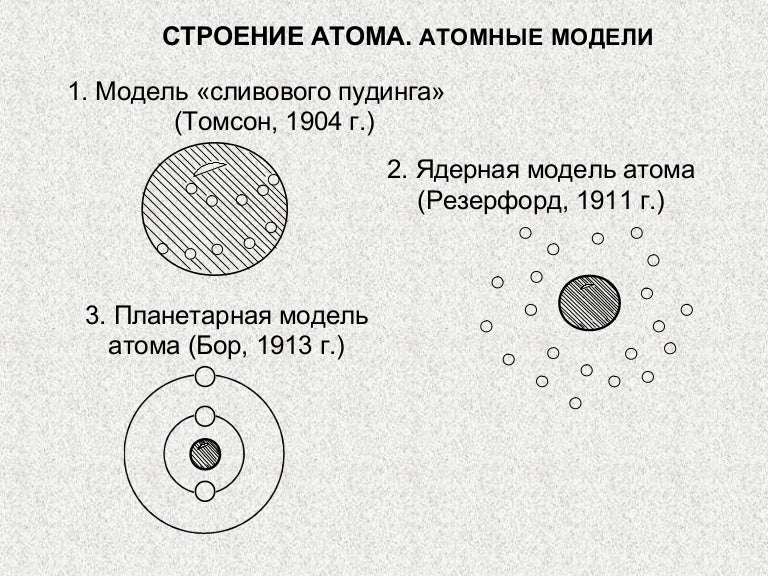 СТРОЕНИЕ АТОМА. АТОМНЫЕ МОДЕЛИ

1. Модель «сливового пудинга» (Томсон, 1904 г.)

2. Ядерная модель атома (Резерфорд, 1911 г.)

3. Планетарная модель атома (Бор, 1913 г.)